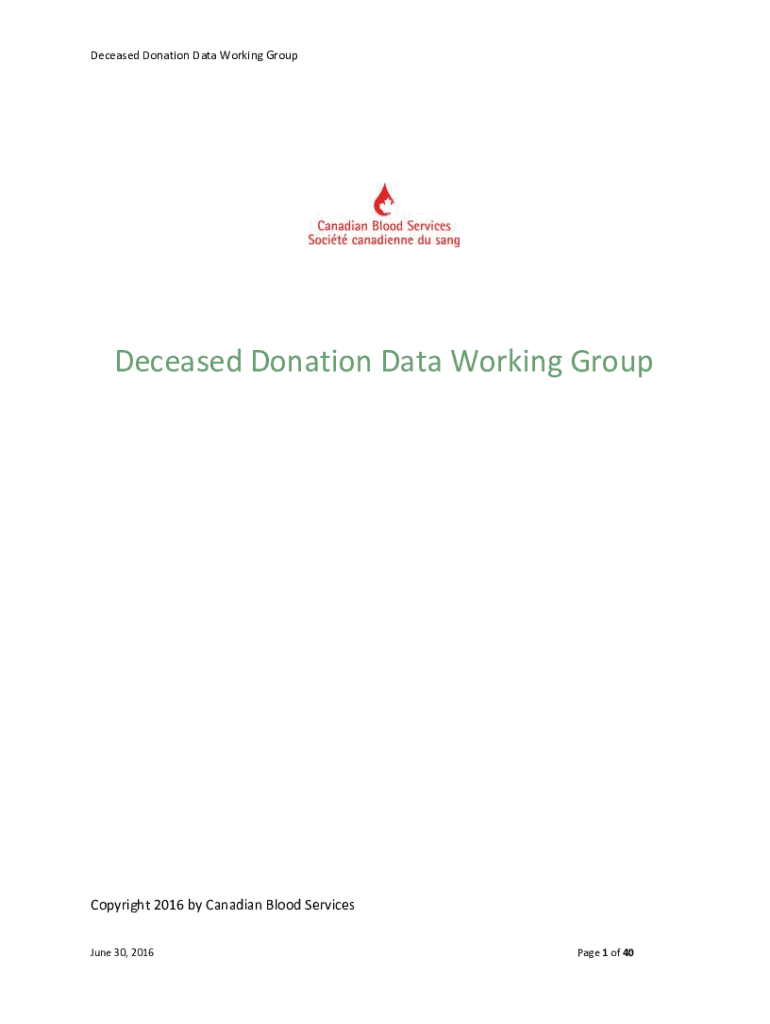 Deceased Donation Data Working Group

Canadian Blood Services
Société canadienne du sang

Deceased Donation Data Working Group

Copyright 2016 by Canadian Blood Services

June 30, 2016

Page 1 of 40